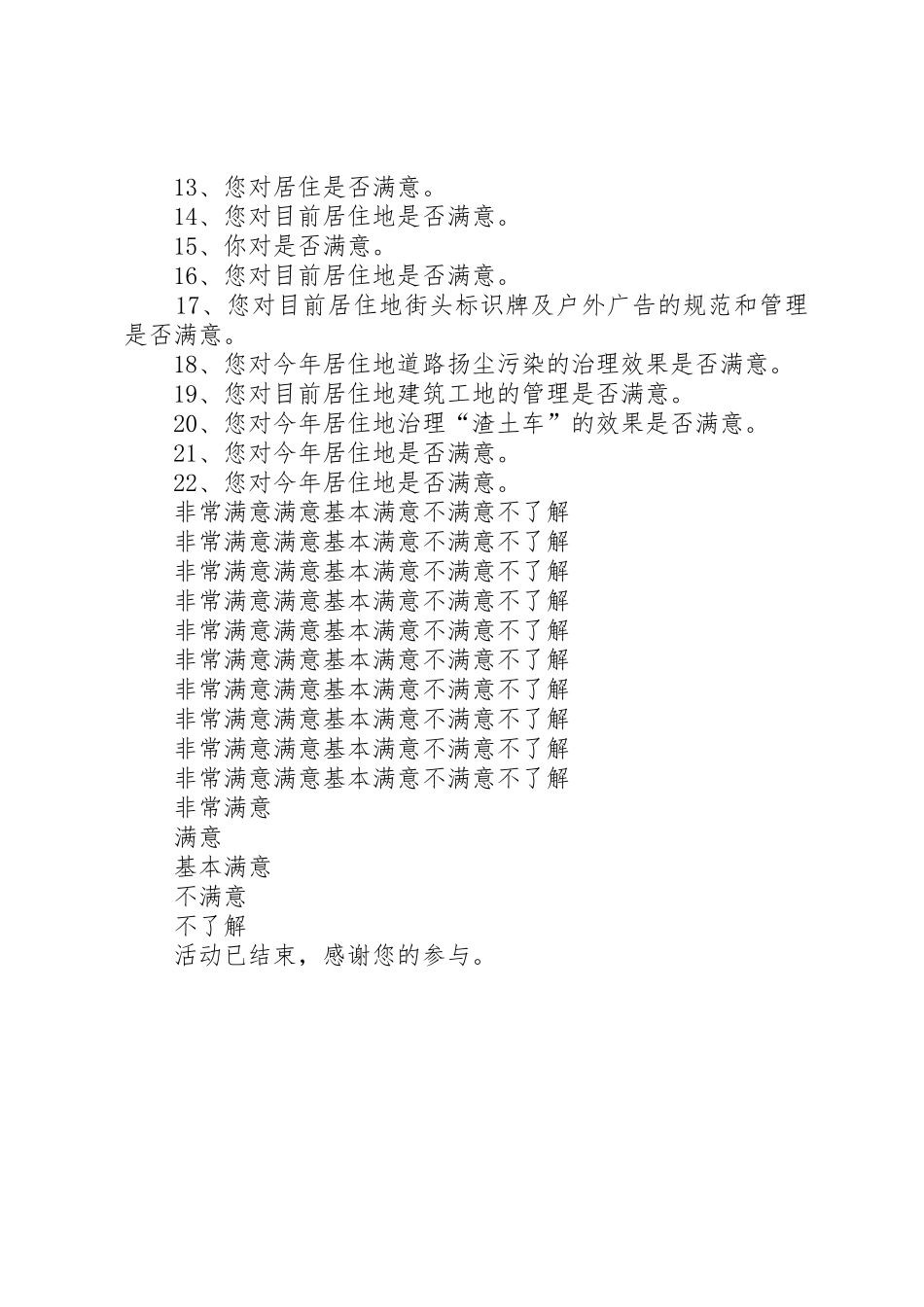 13、您对居住是否满意。

14、您对目前居住地是否满意。

15、你对是否满意。

16、您对目前居住地是否满意。

17、您对目前居住地街头标识牌及户外广告的规范和管理是否满意。

18、您对今年居住地道路扬尘污染的治理效果是否满意。

19、您对目前居住地建筑工地的管理是否满意。

20、您对今年居住地治理“渣土车”的效果是否满意。

21、您对今年居住地是否满意。

22、您对今年居住地是否满意。

非常满意满意基本满意不满意不了解

非常满意满意基本满意不满意不了解

非常满意满意基本满意不满意不了解

非常满意满意基本满意不满意不了解

非常满意满意基本满意不满意不了解

非常满意满意基本满意不满意不了解

非常满意满意基本满意不满意不了解

非常满意满意基本满意不满意不了解

非常满意满意基本满意不满意不了解

非常满意满意基本满意不满意不了解

非常满意

满意

基本满意

不满意

不了解

活动已结束，感谢您的参与。